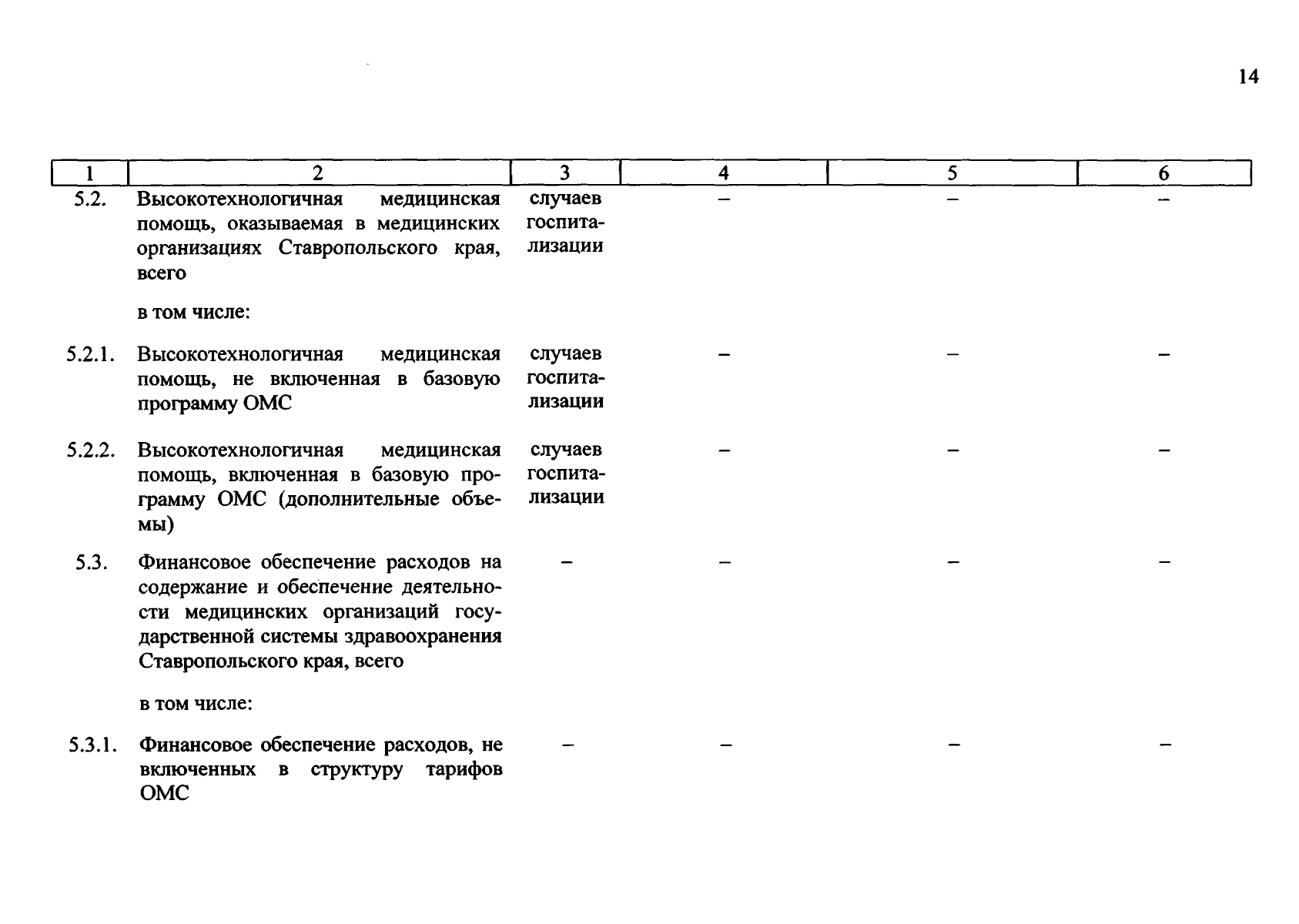 14

| 1 | 2 | 3 | 4 | 5 | 6 |
|---|---|---|---|---|---|
| 5.2. | Высокотехнологичная медицинская помощь, оказываемая в медицинских организациях Ставропольского края, всего | случаев госпитализации | – | – | – |
| | в том числе: | | | | |
| 5.2.1. | Высокотехнологичная медицинская помощь, не включенная в базовую программу ОМС | случаев госпитализации | – | – | – |
| 5.2.2. | Высокотехнологичная медицинская помощь, включенная в базовую программу ОМС (дополнительные объемы) | случаев госпитализации | – | – | – |
| 5.3. | Финансовое обеспечение расходов на содержание и обеспечение деятельности медицинских организаций государственной системы здравоохранения Ставропольского края, всего | – | – | – | – |
| | в том числе: | | | | |
| 5.3.1. | Финансовое обеспечение расходов, не включенных в структуру тарифов ОМС | – | – | – | – |